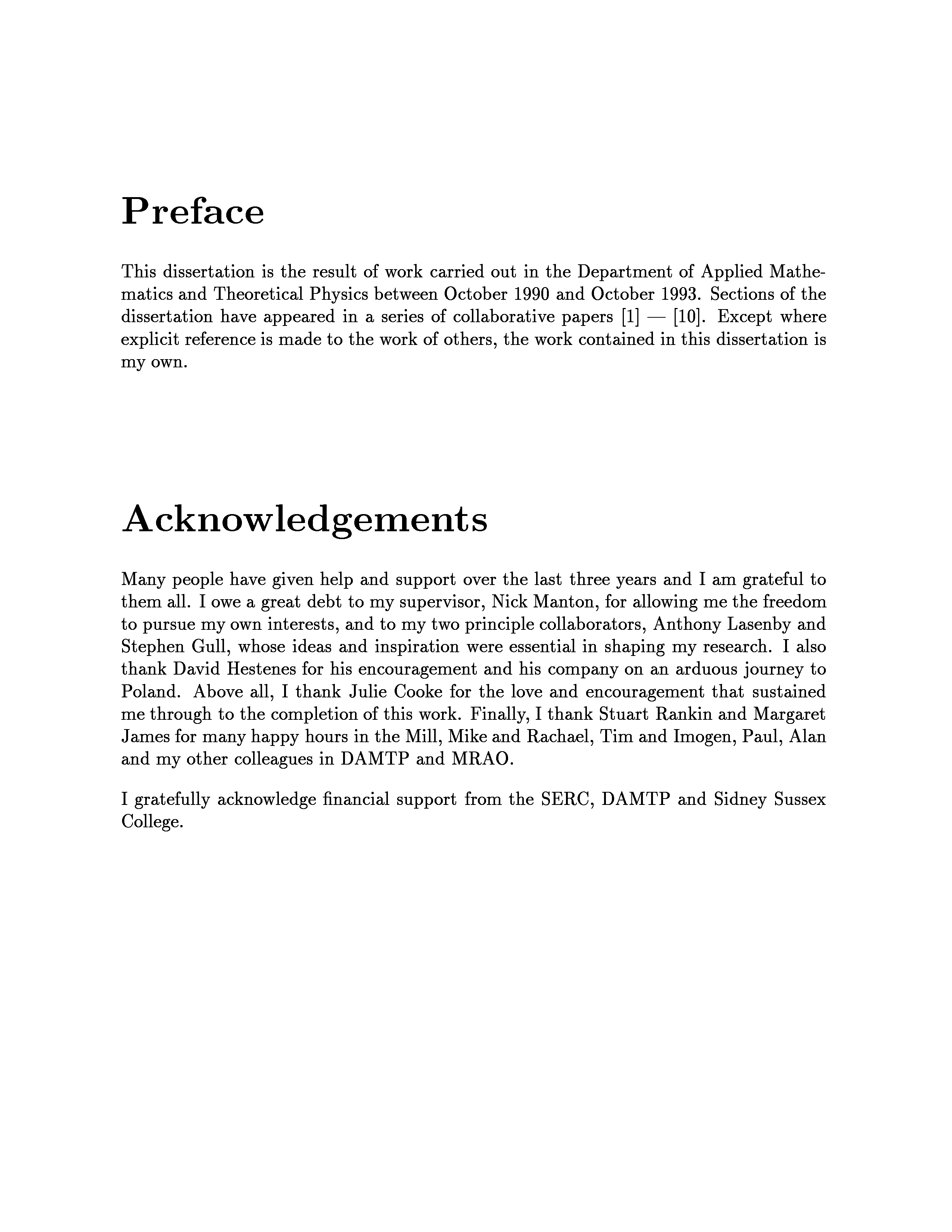 Preface

This dissertation is the result of work carried out in the Department of Applied Mathematics and Theoretical Physics between October 1990 and October 1993. Sections of the dissertation have appeared in a series of collaborative papers [1] — [10]. Except where explicit reference is made to the work of others, the work contained in this dissertation is my own.

Acknowledgements

Many people have given help and support over the last three years and I am grateful to them all. I owe a great debt to my supervisor, Nick Manton, for allowing me the freedom to pursue my own interests, and to my two principle collaborators, Anthony Lasenby and Stephen Gull, whose ideas and inspiration were essential in shaping my research. I also thank David Hestenes for his encouragement and his company on an arduous journey to Poland. Above all, I thank Julie Cooke for the love and encouragement that sustained me through to the completion of this work. Finally, I thank Stuart Rankin and Margaret James for many happy hours in the Mill, Mike and Rachael, Tim and Imogen, Paul, Alan and my other colleagues in DAMTP and MRAO.

I gratefully acknowledge financial support from the SERC, DAMTP and Sidney Sussex College.